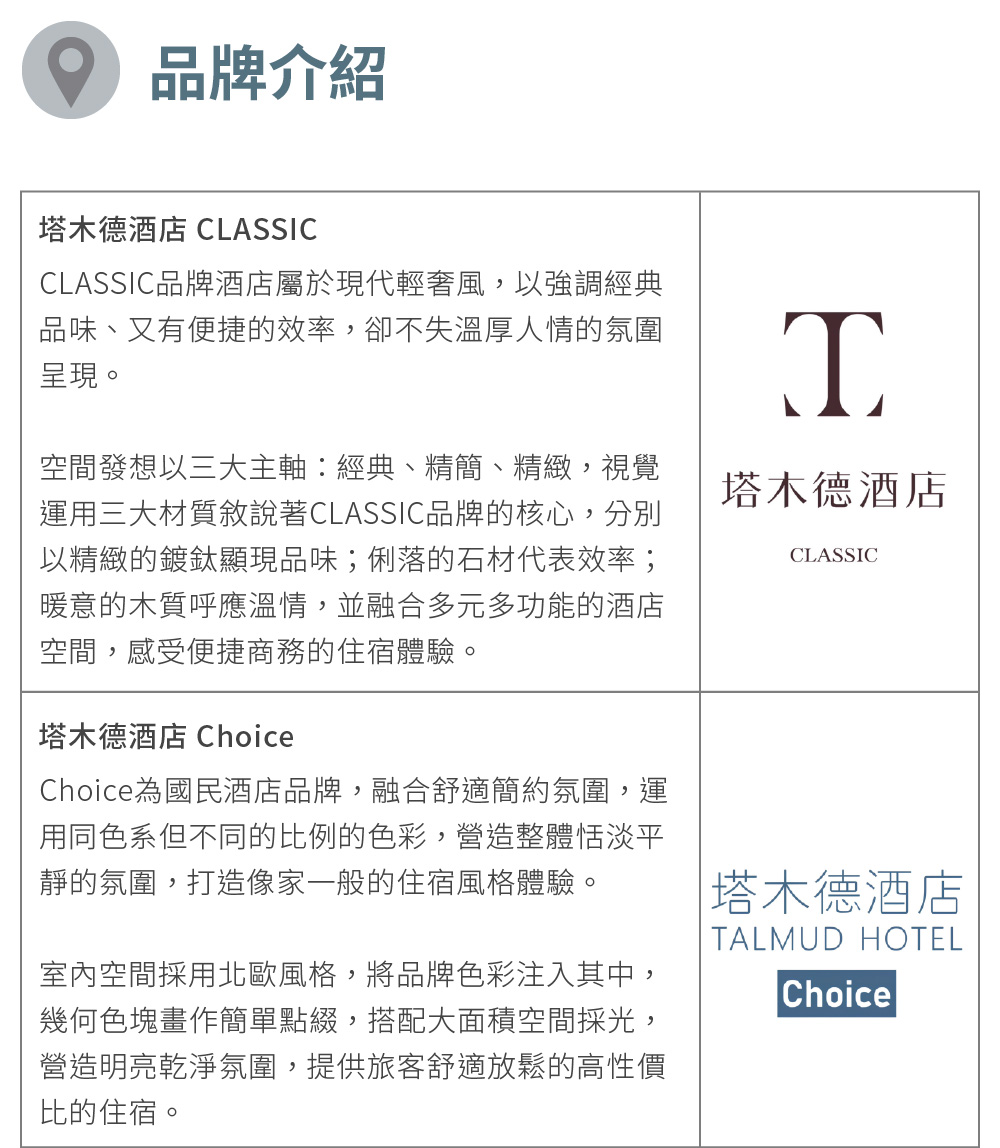 品牌介紹

塔木德酒店 CLASSIC

CLASSIC品牌酒店屬於現代輕奢風，以強調經典品味、又有便捷的效率，卻不失溫厚人情的氛圍呈現。

空間發想以三大主軸：經典、精簡、精緻，視覺運用三大材質敘說著CLASSIC品牌的核心，分別以精緻的鍍鈦顯現品味；俐落的石材代表效率；暖意的木質呼應溫情，並融合多元多功能的酒店空間，感受便捷商務的住宿體驗。

T
塔木德酒店
CLASSIC

塔木德酒店 Choice

Choice為國民酒店品牌，融合舒適簡約氛圍，運用同色系但不同的比例的色彩，營造整體恬淡平靜的氛圍，打造像家一般的住宿風格體驗。

室內空間採用北歐風格，將品牌色彩注入其中，幾何色塊畫作簡單點綴，搭配大面積空間採光，營造明亮乾淨氛圍，提供旅客舒適放鬆的高性價比的住宿。

塔木德酒店
TALMUD HOTEL
Choice